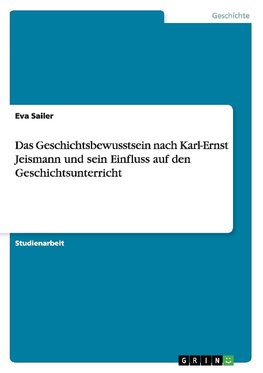 Geschichte

Eva Sailer

Das Geschichtsbewusstsein nach Karl-Ernst Jeismann und sein Einfluss auf den Geschichtsunterricht

Studienarbeit

GRIN